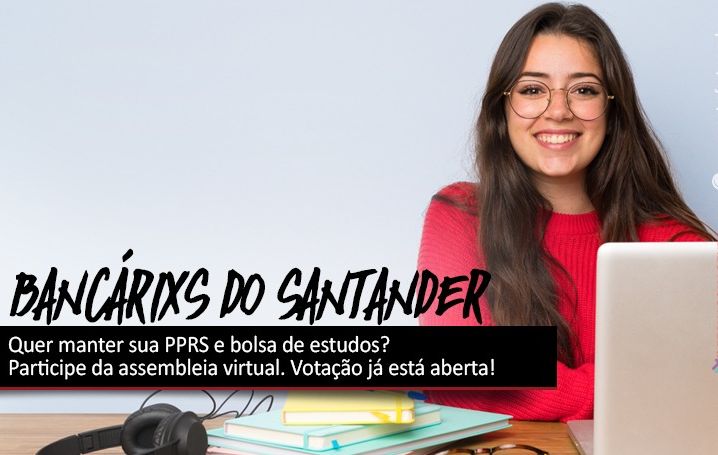 BANCÁRIXS DO SANTANDER

Quer manter sua PPRS e bolsa de estudos?
Participe da assembleia virtual. Votação já está aberta!